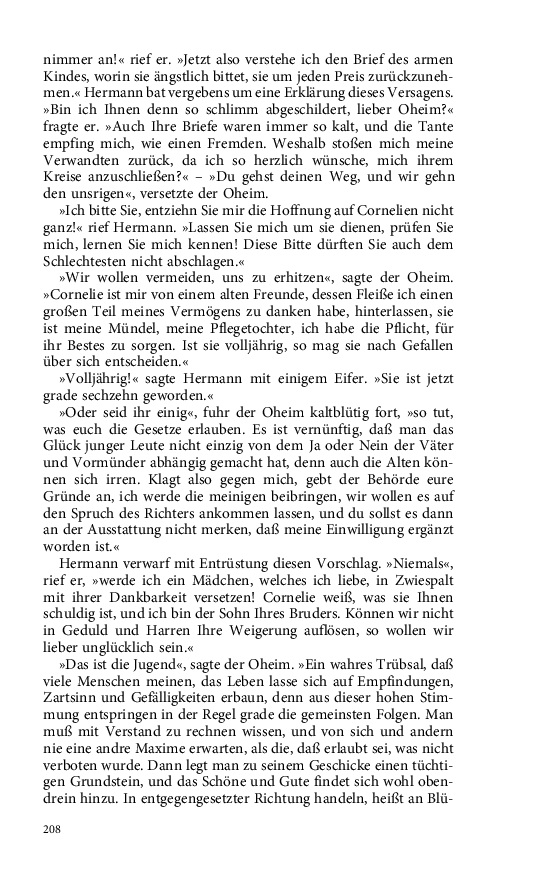 nimmer an!« rief er. »Jetzt also verstehe ich den Brief des armen Kindes, worin sie ängstlich bittet, sie um jeden Preis zurückzunehmen.« Hermann bat vergebens um eine Erklärung dieses Versagens. »Bin ich Ihnen denn so schlimm abgeschildert, lieber Oheim?« fragte er. »Auch Ihre Briefe waren immer so kalt, und die Tante empfing mich, wie einen Fremden. Weshalb stoßen mich meine Verwandten zurück, da ich so herzlich wünsche, mich ihrem Kreise anzuschließen?« – »Du gehst deinen Weg, und wir gehn den unsrigen«, versetzte der Oheim.

»Ich bitte Sie, entziehn Sie mir die Hoffnung auf Cornelien nicht ganz!« rief Hermann. »Lassen Sie mich um sie dienen, prüfen Sie mich, lernen Sie mich kennen! Diese Bitte dürften Sie auch dem Schlechtesten nicht abschlagen.«

»Wir wollen vermeiden, uns zu erhitzen«, sagte der Oheim. »Cornelie ist mir von einem alten Freunde, dessen Fleiße ich einen großen Teil meines Vermögens zu danken habe, hinterlassen, sie ist meine Mündel, meine Pflegetochter, ich habe die Pflicht, für ihr Bestes zu sorgen. Ist sie volljährig, so mag sie nach Gefallen über sich entscheiden.«

»Volljährig!« sagte Hermann mit einigem Eifer. »Sie ist jetzt grade sechzehn geworden.«

»Oder seid ihr einig«, fuhr der Oheim kaltblütig fort, »so tut, was euch die Gesetze erlauben. Es ist vernünftig, daß man das Glück junger Leute nicht einzig von dem Ja oder Nein der Väter und Vormünder abhängig gemacht hat, denn auch die Alten können sich irren. Klagt also gegen mich, gebt der Behörde eure Gründe an, ich werde die meinigen beibringen, wir wollen es auf den Spruch des Richters ankommen lassen, und du sollst es dann an der Ausstattung nicht merken, daß meine Einwilligung ergänzt worden ist.«

Hermann verwarf mit Entrüstung diesen Vorschlag. »Niemals«, rief er, »werde ich ein Mädchen, welches ich liebe, in Zwiespalt mit ihrer Dankbarkeit versetzen! Cornelie weiß, was sie Ihnen schuldig ist, und ich bin der Sohn Ihres Bruders. Können wir nicht in Geduld und Harren Ihre Weigerung auflösen, so wollen wir lieber unglücklich sein.«

»Das ist die Jugend«, sagte der Oheim. »Ein wahres Trübsal, daß viele Menschen meinen, das Leben lasse sich auf Empfindungen, Zartsinn und Gefälligkeiten erbaun, denn aus dieser hohen Stimmung entspringen in der Regel grade die gemeinsten Folgen. Man muß mit Verstand zu rechnen wissen, und von sich und andern nie eine andre Maxime erwarten, als die, daß erlaubt sei, was nicht verboten wurde. Dann legt man zu seinem Geschicke einen tüchtigen Grundstein, und das Schöne und Gute findet sich wohl obendrein hinzu. In entgegengesetzter Richtung handeln, heißt an Blü-

208